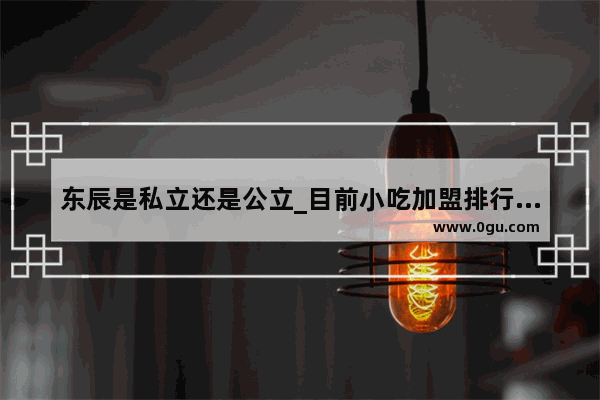 东辰是私立还是公立_目前小吃加盟排行...

www.0gu.com